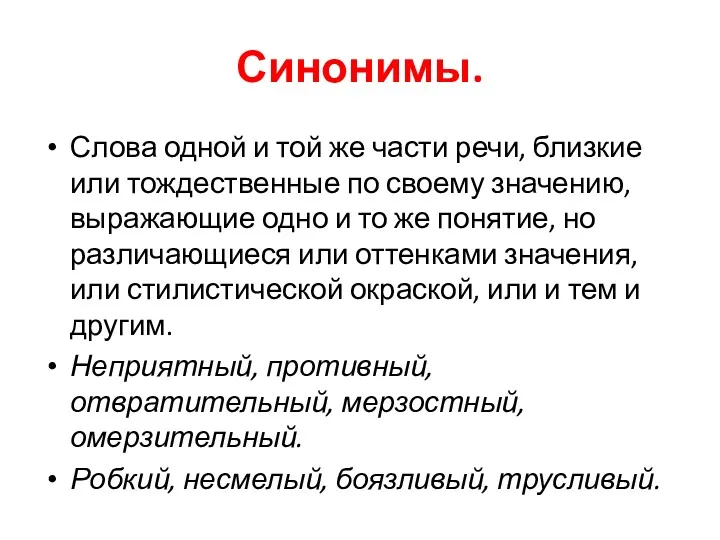 Синонимы.

• Слова одной и той же части речи, близкие или тождественные по своему значению, выражающие одно и то же понятие, но различающиеся или оттенками значения, или стилистической окраской, или и тем и другим.

• Неприятный, противный, отвратительный, мерзостный, омерзительный.

• Робкий, несмелый, боязливый, трусливый.